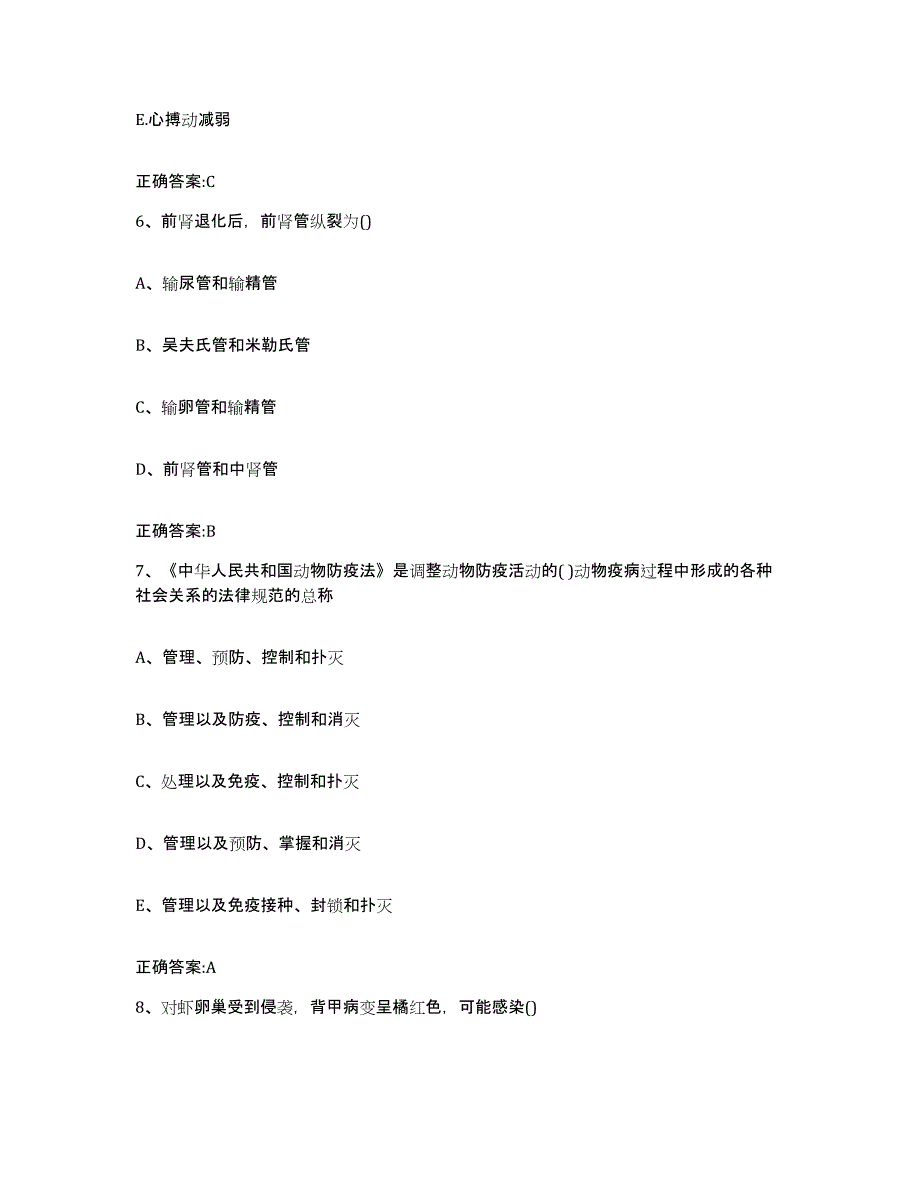 E.心搏动减弱

正确答案:C

6、前肾退化后，前肾管纵裂为()

A、输尿管和输精管

B、吴夫氏管和米勒氏管

C、输卵管和输精管

D、前肾管和中肾管

正确答案:B

7、《中华人民共和国动物防疫法》是调整动物防疫活动的( )动物疫病过程中形成的各种社会关系的法律规范的总称

A、管理、预防、控制和扑灭

B、管理以及防疫、控制和消灭

C、处理以及免疫、控制和扑灭

D、管理以及预防、掌握和消灭

E、管理以及免疫接种、封锁和扑灭

正确答案:A

8、对虾卵巢受到侵袭，背甲病变呈橘红色，可能感染()